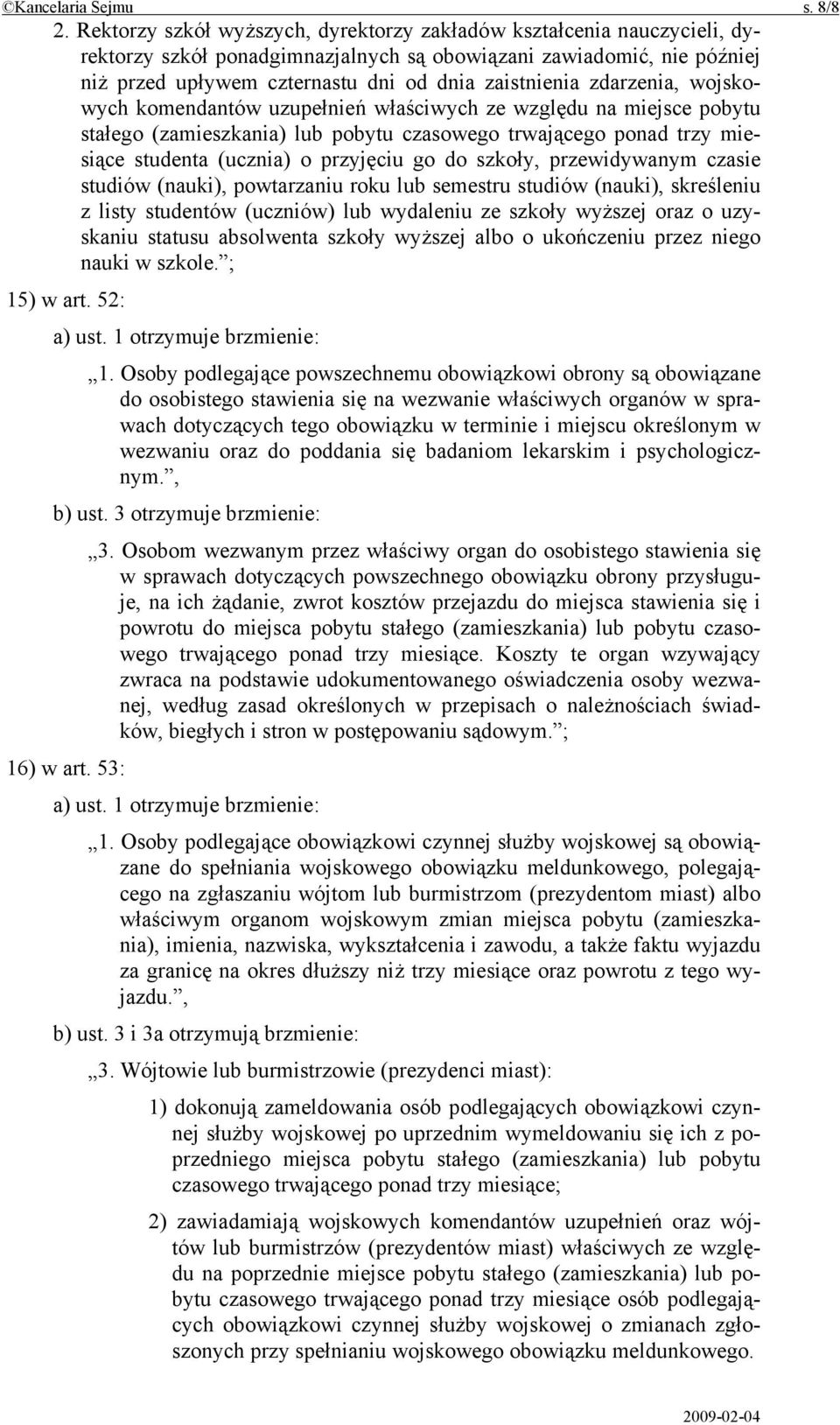 ©Kancelaria Sejmu s. 8/8

2. Rektorzy szkół wyższych, dyrektorzy zakładów kształcenia nauczycieli, dyrektorzy szkół ponadgimnazjalnych są obowiązani zawiadomić, nie później niż przed upływem czternastu dni od dnia zaistnienia zdarzenia, wojskowych komendantów uzupełnień właściwych ze względu na miejsce pobytu stałego (zamieszkania) lub pobytu czasowego trwającego ponad trzy miesiące studenta (ucznia) o przyjęciu go do szkoły, przewidywanym czasie studiów (nauki), powtarzaniu roku lub semestru studiów (nauki), skreśleniu z listy studentów (uczniów) lub wydaleniu ze szkoły wyższej oraz o uzyskaniu statusu absolwenta szkoły wyższej albo o ukończeniu przez niego nauki w szkole.”;

15) w art. 52:

a) ust. 1 otrzymuje brzmienie:

„1. Osoby podlegające powszechnemu obowiązkowi obrony są obowiązane do osobistego stawienia się na wezwanie właściwych organów w sprawach dotyczących tego obowiązku w terminie i miejscu określonym w wezwaniu oraz do poddania się badaniom lekarskim i psychologicznym.”,

b) ust. 3 otrzymuje brzmienie:

„3. Osobom wezwanym przez właściwy organ do osobistego stawienia się w sprawach dotyczących powszechnego obowiązku obrony przysługuje, na ich żądanie, zwrot kosztów przejazdu do miejsca stawienia się i powrotu do miejsca pobytu stałego (zamieszkania) lub pobytu czasowego trwającego ponad trzy miesiące. Koszty te organ wzywający zwraca na podstawie udokumentowanego oświadczenia osoby wezwanej, według zasad określonych w przepisach o należnościach świadków, biegłych i stron w postępowaniu sądowym.”;

16) w art. 53:

a) ust. 1 otrzymuje brzmienie:

„1. Osoby podlegające obowiązkowi czynnej służby wojskowej są obowiązane do spełniania wojskowego obowiązku meldunkowego, polegającego na zgłaszaniu wójtom lub burmistrzom (prezydentom miast) albo właściwym organom wojskowym zmian miejsca pobytu (zamieszkania), imienia, nazwiska, wykształcenia i zawodu, a także faktu wyjazdu za granicę na okres dłuższy niż trzy miesiące oraz powrotu z tego wyjazdu.”,

b) ust. 3 i 3a otrzymują brzmienie:

„3. Wójtowie lub burmistrzowie (prezydenci miast):

1) dokonują zameldowania osób podlegających obowiązkowi czynnej służby wojskowej po uprzednim wymeldowaniu się ich z poprzedniego miejsca pobytu stałego (zamieszkania) lub pobytu czasowego trwającego ponad trzy miesiące;

2) zawiadamiają wojskowych komendantów uzupełnień oraz wójtów lub burmistrzów (prezydentów miast) właściwych ze względu na poprzednie miejsce pobytu stałego (zamieszkania) lub pobytu czasowego trwającego ponad trzy miesiące osób podlegających obowiązkowi czynnej służby wojskowej o zmianach zgłoszonych przy spełnianiu wojskowego obowiązku meldunkowego.

2009-02-04